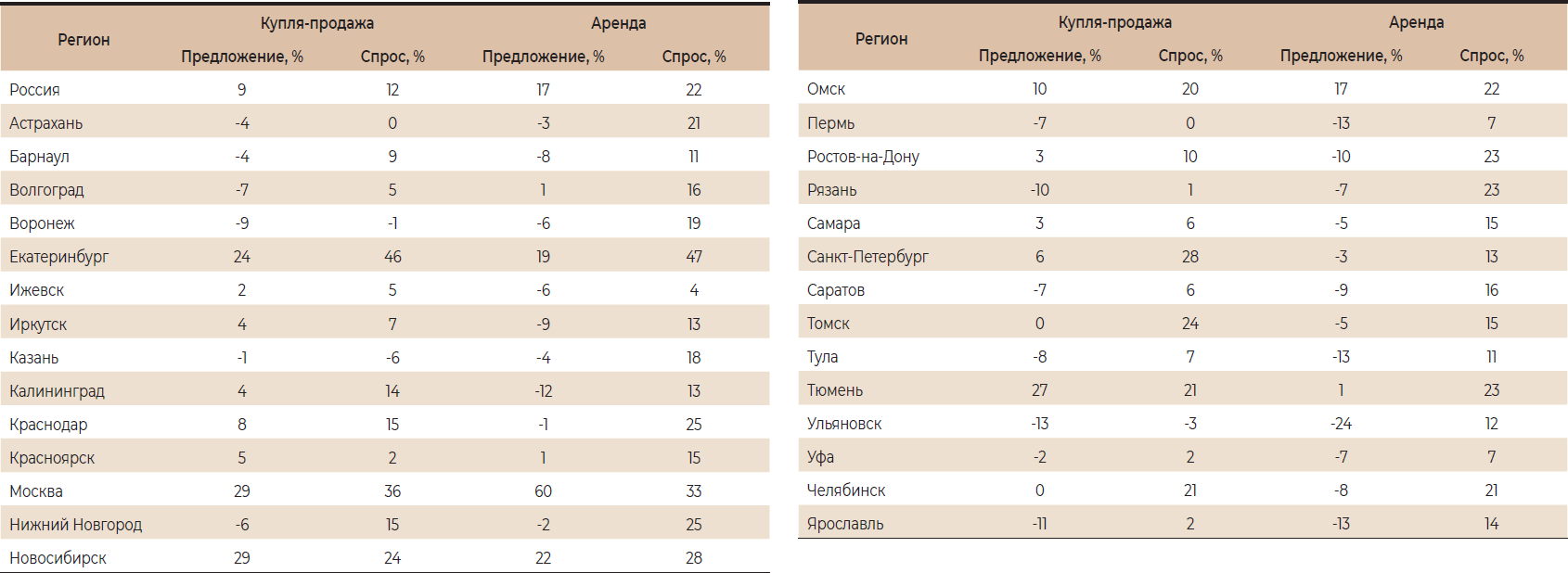 | Регион | Купля-продажа Предложение, % | Купля-продажа Спрос, % | Аренда Предложение, % | Аренда Спрос, % |
|---|---|---|---|---|
| Россия | 9 | 12 | 17 | 22 |
| Астрахань | -4 | 0 | -3 | 21 |
| Барнаул | -4 | 9 | -8 | 11 |
| Волгоград | -7 | 5 | 1 | 16 |
| Воронеж | -9 | -1 | -6 | 19 |
| Екатеринбург | 24 | 46 | 19 | 47 |
| Ижевск | 2 | 5 | -6 | 4 |
| Иркутск | 4 | 7 | -9 | 13 |
| Казань | -1 | -6 | -4 | 18 |
| Калининград | 4 | 14 | -12 | 13 |
| Краснодар | 8 | 15 | -1 | 25 |
| Красноярск | 5 | 2 | 1 | 15 |
| Москва | 29 | 36 | 60 | 33 |
| Нижний Новгород | -6 | 15 | -2 | 25 |
| Новосибирск | 29 | 24 | 22 | 28 |

| Регион | Купля-продажа Предложение, % | Купля-продажа Спрос, % | Аренда Предложение, % | Аренда Спрос, % |
|---|---|---|---|---|
| Омск | 10 | 20 | 17 | 22 |
| Пермь | -7 | 0 | -13 | 7 |
| Ростов-на-Дону | 3 | 10 | -10 | 23 |
| Рязань | -10 | 1 | -7 | 23 |
| Самара | 3 | 6 | -5 | 15 |
| Санкт-Петербург | 6 | 28 | -3 | 13 |
| Саратов | -7 | 6 | -9 | 16 |
| Томск | 0 | 24 | -5 | 15 |
| Тула | -8 | 7 | -13 | 11 |
| Тюмень | 27 | 21 | 1 | 23 |
| Ульяновск | -13 | -3 | -24 | 12 |
| Уфа | -2 | 2 | -7 | 7 |
| Челябинск | 0 | 21 | -8 | 21 |
| Ярославль | -11 | 2 | -13 | 14 |